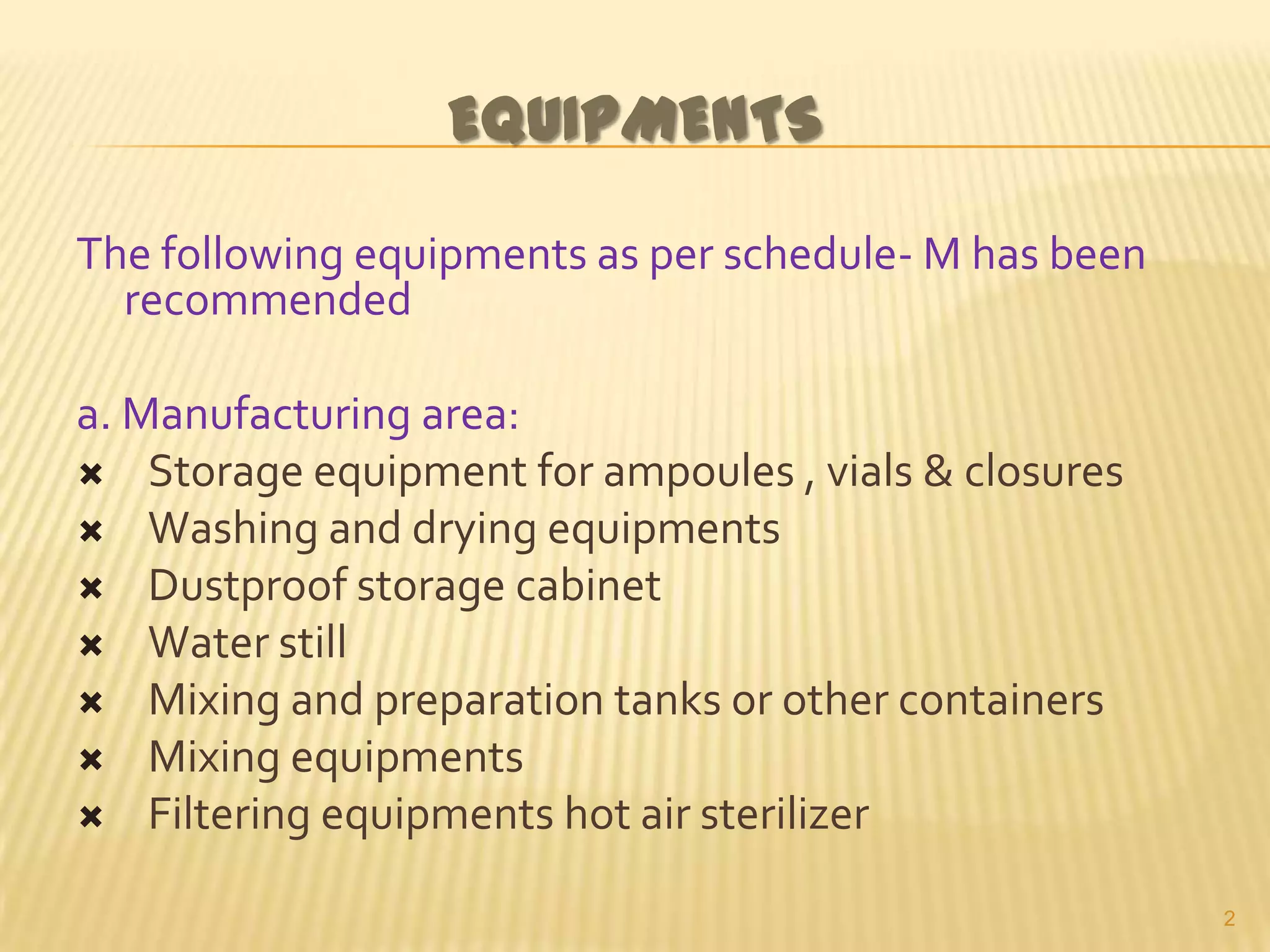 EQUIPMENTS

The following equipments as per schedule- M has been recommended

a. Manufacturing area:

✖ Storage equipment for ampoules , vials & closures
✖ Washing and drying equipments
✖ Dustproof storage cabinet
✖ Water still
✖ Mixing and preparation tanks or other containers
✖ Mixing equipments
✖ Filtering equipments hot air sterilizer

2